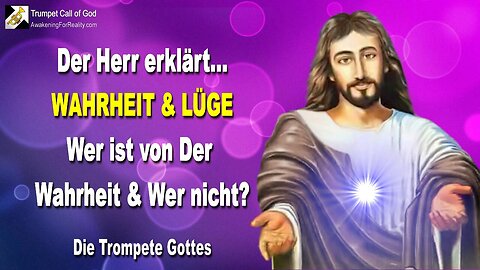 Trumpet Call of God
AwakeningForReality.com

Der Herr erklärt...
WAHRHEIT & LÜGE
Wer ist von Der Wahrheit & Wer nicht?

Die Trompete Gottes